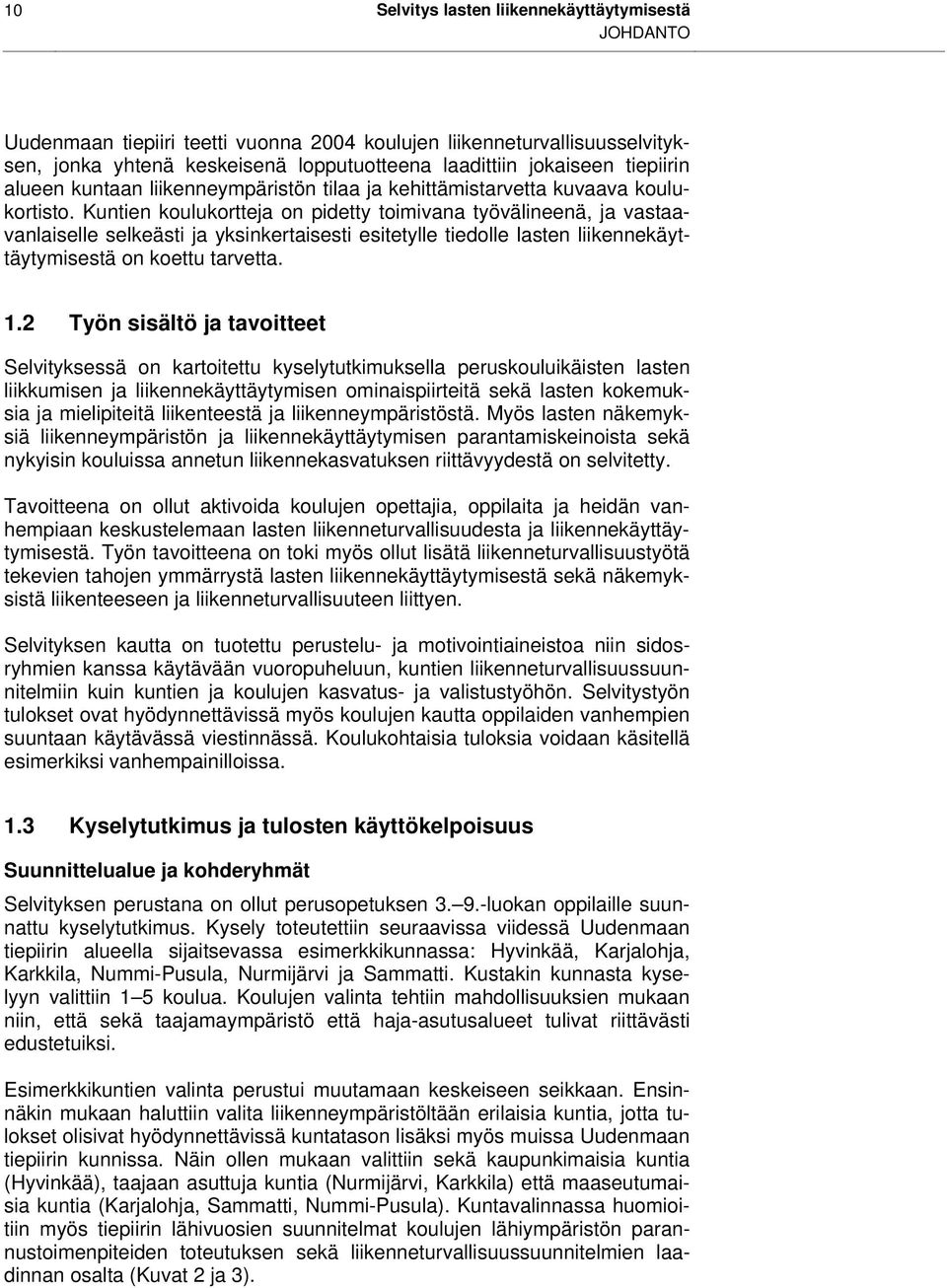 10

Selvitys lasten liikennekäyttäytymisestä
JOHDANTO

Uudenmaan tiepiiri teetti vuonna 2004 koulujen liikenneturvallisuusselvityksen, jonka yhtenä keskeisenä lopputuotteena laadittiin jokaiseen tiepiirin alueen kuntaan liikenneympäristön tilaa ja kehittämistarvetta kuvaava koulukortisto. Kuntien koulukortteja on pidetty toimivana työvälineenä, ja vastaavanlaiselle selkeästi ja yksinkertaisesti esitetylle tiedolle lasten liikennekäyttäytymisestä on koettu tarvetta.

1.2 Työn sisältö ja tavoitteet

Selvityksessä on kartoitettu kyselytutkimuksella peruskouluikäisten lasten liikkumisen ja liikennekäyttäytymisen ominaispiirteitä sekä lasten kokemuksia ja mielipiteitä liikenteestä ja liikenneympäristöstä. Myös lasten näkemyksiä liikenneympäristön ja liikennekäyttäytymisen parantamiskeinoista sekä nykyisin kouluissa annetun liikennekasvatuksen riittävyydestä on selvitetty.

Tavoitteena on ollut aktivoida koulujen opettajia, oppilaita ja heidän vanhempiaan keskustelemaan lasten liikenneturvallisuudesta ja liikennekäyttäytymisestä. Työn tavoitteena on toki myös ollut lisätä liikenneturvallisuustyötä tekevien tahojen ymmärrystä lasten liikennekäyttäytymisestä sekä näkemyksistä liikenteeseen ja liikenneturvallisuuteen liittyen.

Selvityksen kautta on tuotettu perustelu- ja motivointiaineistoa niin sidosryhmien kanssa käytävään vuoropuheluun, kuntien liikenneturvallisuussuunnitelmiin kuin kuntien ja koulujen kasvatus- ja valistustyöhön. Selvitystyön tulokset ovat hyödynnettävissä myös koulujen kautta oppilaiden vanhempien suuntaan käytävässä viestinnässä. Koulukohtaisia tuloksia voidaan käsitellä esimerkiksi vanhempainilloissa.

1.3 Kyselytutkimus ja tulosten käyttökelpoisuus

Suunnittelualue ja kohderyhmät

Selvityksen perustana on ollut perusopetuksen 3.–9.-luokan oppilaille suunnattu kyselytutkimus. Kysely toteutettiin seuraavissa viidessä Uudenmaan tiepiirin alueella sijaitsevassa esimerkkikunnassa: Hyvinkää, Karjalohja, Karkkila, Nummi-Pusula, Nurmijärvi ja Sammatti. Kustakin kunnasta kyselyyn valittiin 1–5 koulua. Koulujen valinta tehtiin mahdollisuuksien mukaan niin, että sekä taajamaympäristö että haja-asutusalueet tulivat riittävästi edustetuiksi.

Esimerkkikuntien valinta perustui muutamaan keskeiseen seikkaan. Ensinnäkin mukaan haluttiin valita liikenneympäristöltään erilaisia kuntia, jotta tulokset olisivat hyödynnettävissä kuntatason lisäksi myös muissa Uudenmaan tiepiirin kunnissa. Näin ollen mukaan valittiin sekä kaupunkimaisia kuntia (Hyvinkää), taajaan asuttuja kuntia (Nurmijärvi, Karkkila) että maaseutumaisia kuntia (Karjalohja, Sammatti, Nummi-Pusula). Kuntavalinnassa huomioitiin myös tiepiirin lähivuosien suunnitelmat koulujen lähiympäristön parannustoimenpiteiden toteutuksen sekä liikenneturvallisuussuunnitelmien laadinnan osalta (Kuvat 2 ja 3).